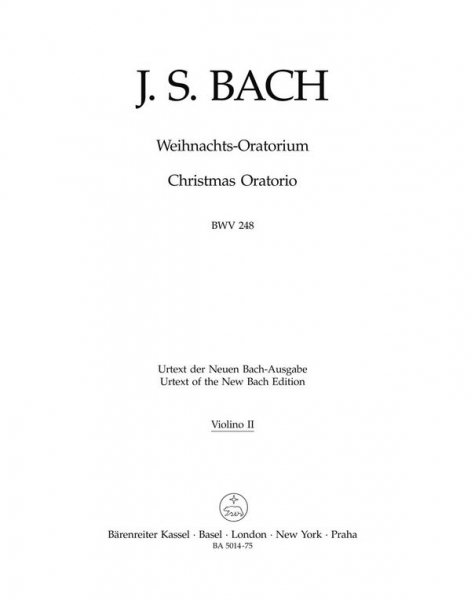 J. S. BACH

Weihnachts-Oratorium

Christmas Oratorio

BWV 248

Urtext der Neuen Bach-Ausgabe
Urtext of the New Bach Edition

Violino II

Bärenreiter Kassel · Basel · London · New York · Praha
BA 5014-75